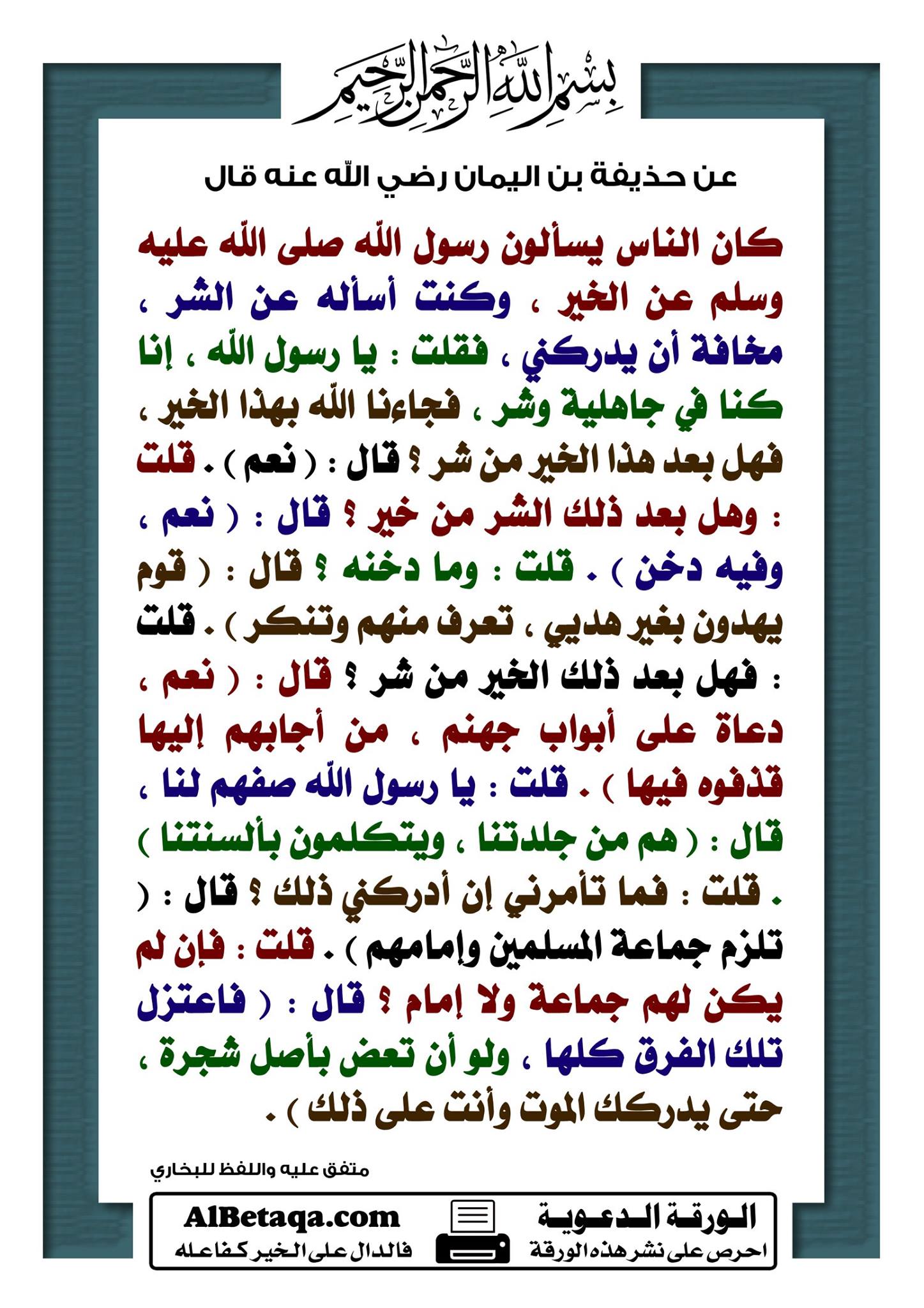 بسم الله الرحمن الرحيم

عن حذيفة بن اليمان رضي الله عنه قال

كان الناس يسألون رسول الله صلى الله عليه وسلم عن الخير ، وكنت أسأله عن الشر ، مخافة أن يدركني ، فقلت : يا رسول الله ، إنا كنا في جاهلية وشر ، فجاءنا الله بهذا الخير ، فهل بعد هذا الخير من شر ؟ قال : ( نعم ) . قلت : وهل بعد ذلك الشر من خير ؟ قال : ( نعم ، وفيه دخن ) . قلت : وما دخنه ؟ قال : ( قوم يهدون بغير هديي ، تعرف منهم وتنكر ) . قلت : فهل بعد ذلك الخير من شر ؟ قال : ( نعم ، دعاة على أبواب جهنم ، من أجابهم إليها قذفوه فيها ) . قلت : يا رسول الله صفهم لنا ، قال : ( هم من جلدتنا ، ويتكلمون بألسنتنا ) . قلت : فما تأمرني إن أدركني ذلك ؟ قال : ( تلزم جماعة المسلمين وإمامهم ) . قلت : فإن لم يكن لهم جماعة ولا إمام ؟ قال : ( فاعتزل تلك الفرق كلها ، ولو أن تعض بأصل شجرة ، حتى يدركك الموت وأنت على ذلك ) .

متفق عليه واللفظ للبخاري

الورقة الدعوية
احرص على نشر هذه الورقة

AlBetaqa.com
فالدال على الخير كفاعله